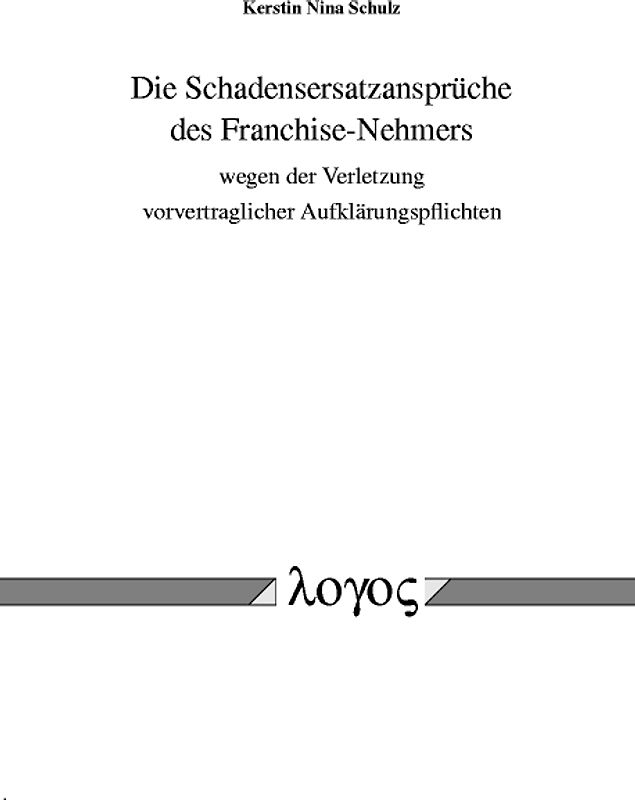 Kerstin Nina Schulz

Die Schadensersatzansprüche des Franchise-Nehmers

wegen der Verletzung vorvertraglicher Aufklärungspflichten

λογος